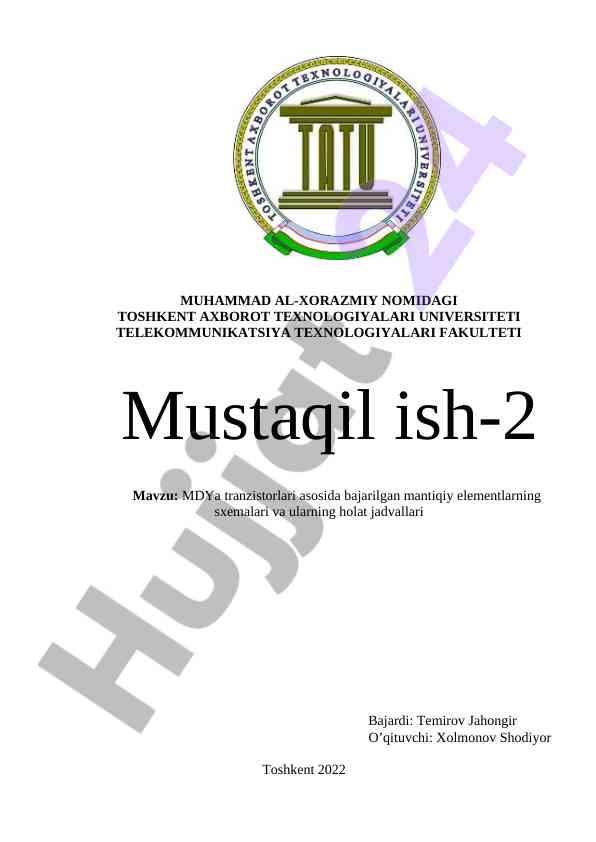 TOSHKENT AXBOROT TEXNOLOGIYALARI UNIVERSITETI

TATU

MUHAMMAD AL-XORAZMIY NOMIDAGI
TOSHKENT AXBOROT TEXNOLOGIYALARI UNIVERSITETI
TELEKOMMUNIKATSIYA TEXNOLOGIYALARI FAKULTETI

Mustaqil ish-2

Mavzu: MDYa tranzistorlari asosida bajarilgan mantiqiy elementlarning sxemalari va ularning holat jadvallari

Bajardi: Temirov Jahongir
O'qituvchi: Xolmonov Shodiyor

Toshkent 2022

Hujjat 24